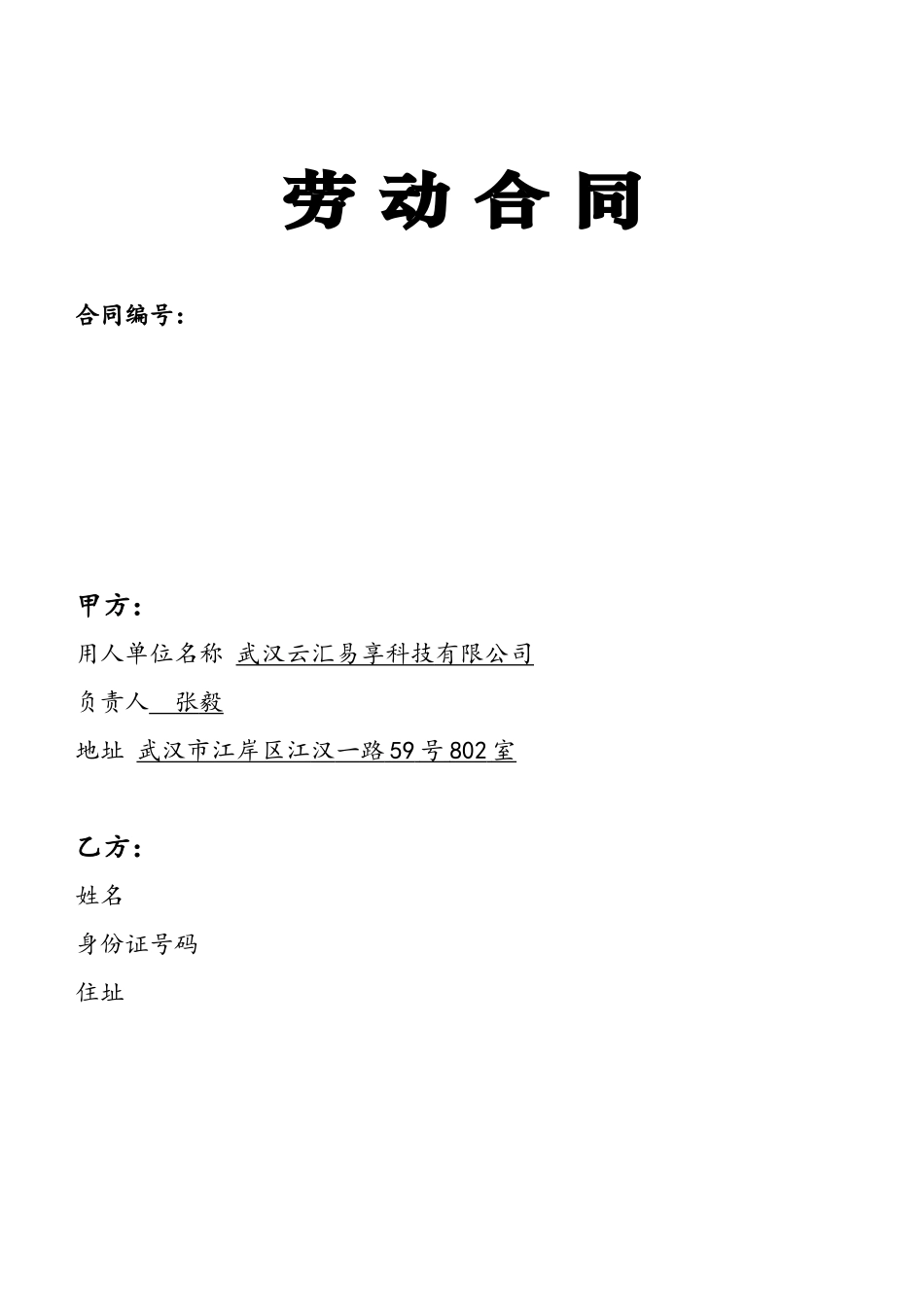 劳 动 合 同

合同编号：

甲方：

用人单位名称 武汉云汇易享科技有限公司

负责人 张毅

地址 武汉市江岸区江汉一路59号802室

乙方：

姓名

身份证号码

住址